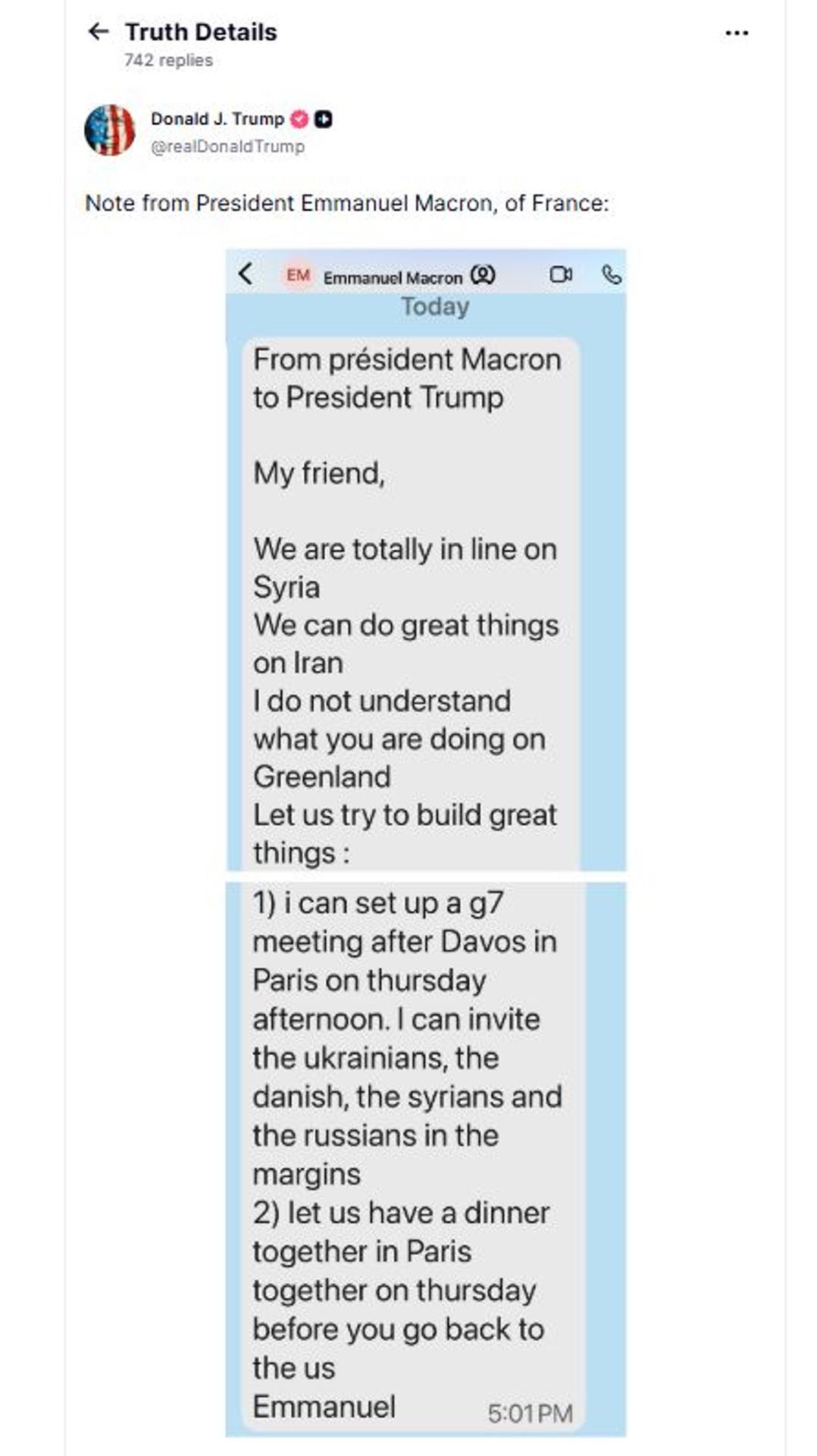 Truth Details
742 replies

Donald J. Trump
@realDonaldTrump

Note from President Emmanuel Macron, of France:

EM Emmanuel Macron
Today

From président Macron to President Trump

My friend,

We are totally in line on Syria
We can do great things on Iran
I do not understand what you are doing on Greenland
Let us try to build great things :
1) i can set up a g7 meeting after Davos in Paris on thursday afternoon. I can invite the ukrainians, the danish, the syrians and the russians in the margins
2) let us have a dinner together in Paris together on thursday before you go back to the us
Emmanuel 5:01 PM